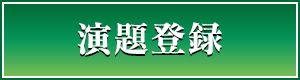 演題登録